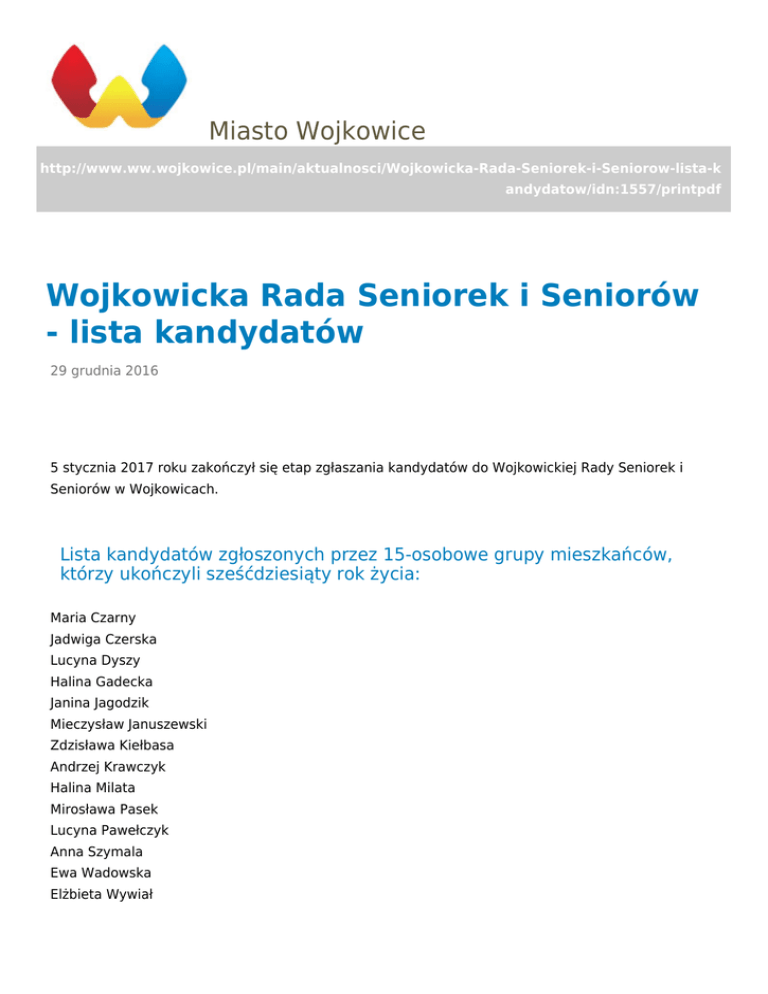 Miasto Wojkowice

http://www.ww.wojkowice.pl/main/aktualnosci/Wojkowicka-Rada-Seniorek-i-Seniorow-lista-kandydatow/idn:1557/printpdf

Wojkowicka Rada Seniorek i Seniorów - lista kandydatów

29 grudnia 2016

5 stycznia 2017 roku zakończył się etap zgłaszania kandydatów do Wojkowickiej Rady Seniorek i Seniorów w Wojkowicach.

Lista kandydatów zgłoszonych przez 15-osobowe grupy mieszkańców, którzy ukończyli sześćdziesiąty rok życia:

Maria Czarny
Jadwiga Czerska
Lucyna Dyszy
Halina Gadecka
Janina Jagodzik
Mieczysław Januszewski
Zdzisława Kiełbasa
Andrzej Krawczyk
Halina Milata
Mirosława Pasek
Lucyna Pawełczyk
Anna Szymala
Ewa Wadowska
Elżbieta Wywiał